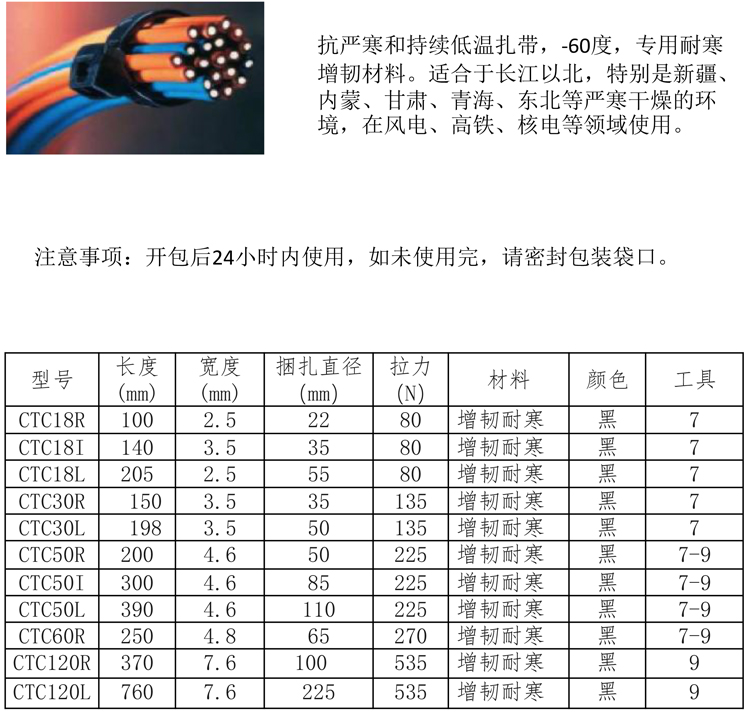 抗严寒和持续低温扎带，-60度，专用耐寒增韧材料。适合于长江以北，特别是新疆、内蒙、甘肃、青海、东北等严寒干燥的环境，在风电、高铁、核电等领域使用。

注意事项：开包后24小时内使用，如未使用完，请密封包装袋口。

| 型号 | 长度 (mm) | 宽度 (mm) | 捆扎直径 (mm) | 拉力 (N) | 材料 | 颜色 | 工具 |
|---|---|---|---|---|---|---|---|
| CTC18R | 100 | 2.5 | 22 | 80 | 增韧耐寒 | 黑 | 7 |
| CTC18I | 140 | 3.5 | 35 | 80 | 增韧耐寒 | 黑 | 7 |
| CTC18L | 205 | 2.5 | 55 | 80 | 增韧耐寒 | 黑 | 7 |
| CTC30R | 150 | 3.5 | 35 | 135 | 增韧耐寒 | 黑 | 7 |
| CTC30L | 198 | 3.5 | 50 | 135 | 增韧耐寒 | 黑 | 7 |
| CTC50R | 200 | 4.6 | 50 | 225 | 增韧耐寒 | 黑 | 7-9 |
| CTC50I | 300 | 4.6 | 85 | 225 | 增韧耐寒 | 黑 | 7-9 |
| CTC50L | 390 | 4.6 | 110 | 225 | 增韧耐寒 | 黑 | 7-9 |
| CTC60R | 250 | 4.8 | 65 | 270 | 增韧耐寒 | 黑 | 7-9 |
| CTC120R | 370 | 7.6 | 100 | 535 | 增韧耐寒 | 黑 | 9 |
| CTC120L | 760 | 7.6 | 225 | 535 | 增韧耐寒 | 黑 | 9 |